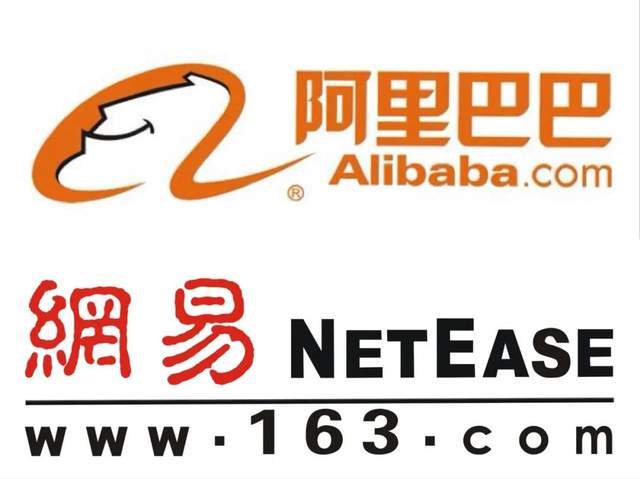 阿里巴巴
Alibaba.com
®

網易 NETEASE
www·163·com